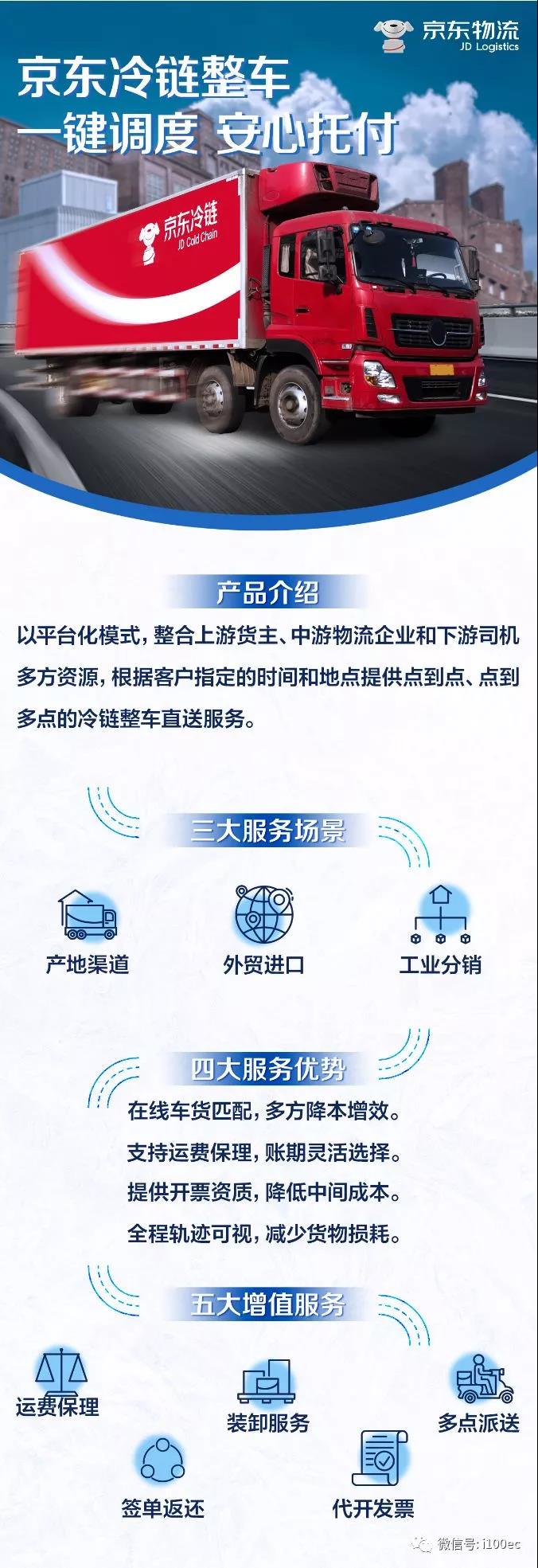 京东物流
JD Logistics

京东冷链整车
一键调度 安心托付

京东冷链
JD Cold Chain

产品介绍

以平台化模式，整合上游货主、中游物流企业和下游司机多方资源，根据客户指定的时间和地点提供点到点、点到多点的冷链整车直送服务。

三大服务场景

产地渠道

外贸进口

工业分销

四大服务优势

在线车货匹配，多方降本增效。
支持运费保理，账期灵活选择。
提供开票资质，降低中间成本。
全程轨迹可视，减少货物损耗。

五大增值服务

运费保理

装卸服务

多点派送

签单返还

代开发票

微信号: i100ec